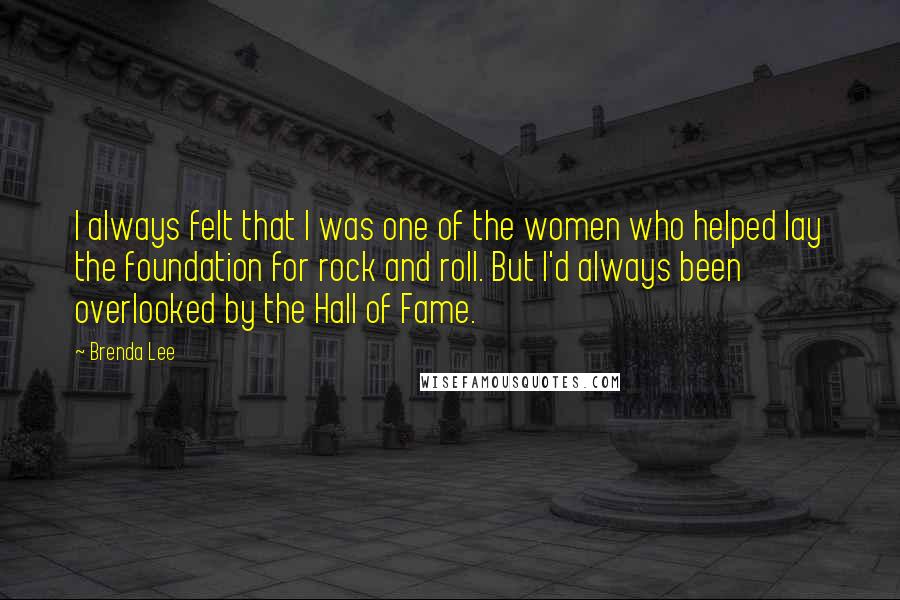 I always felt that I was one of the women who helped lay the foundation for rock and roll. But I'd always been overlooked by the Hall of Fame.

~ Brenda Lee

WISEFAMOUSQUOTES.COM